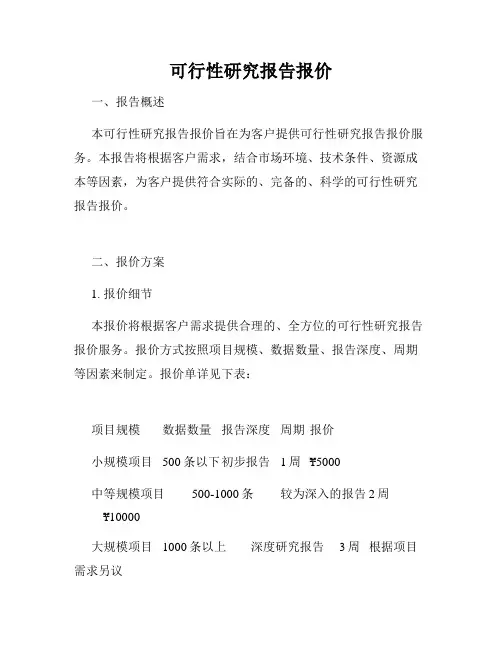 可行性研究报告报价

一、报告概述

本可行性研究报告报价旨在为客户提供可行性研究报告报价服务。本报告将根据客户需求，结合市场环境、技术条件、资源成本等因素，为客户提供符合实际的、完备的、科学的可行性研究报告报价。

二、报价方案

1. 报价细节

本报价将根据客户需求提供合理的、全方位的可行性研究报告报价服务。报价方式按照项目规模、数据数量、报告深度、周期等因素来制定。报价单详见下表：

项目规模 数据数量 报告深度 周期 报价

小规模项目 500 条以下 初步报告 1 周 ￥5000

中等规模项目 500-1000 条 较为深入的报告 2 周 ￥10000

大规模项目 1000 条以上 深度研究报告 3 周 根据项目需求另议